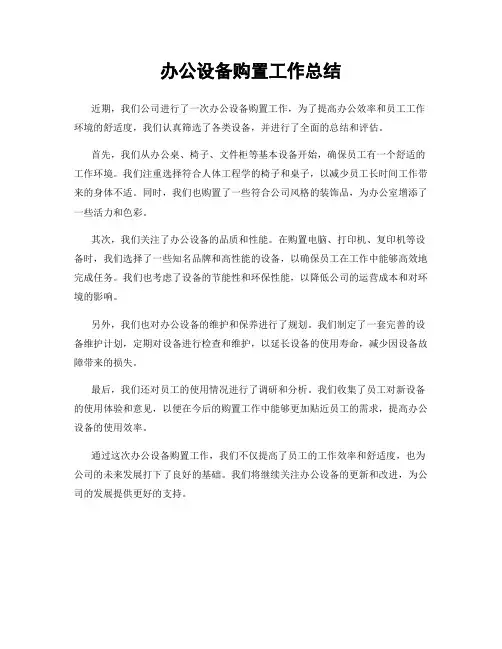 办公设备购置工作总结

近期，我们公司进行了一次办公设备购置工作，为了提高办公效率和员工工作环境的舒适度，我们认真筛选了各类设备，并进行了全面的总结和评估。

首先，我们从办公桌、椅子、文件柜等基本设备开始，确保员工有一个舒适的工作环境。我们注重选择符合人体工程学的椅子和桌子，以减少员工长时间工作带来的身体不适。同时，我们也购置了一些符合公司风格的装饰品，为办公室增添了一些活力和色彩。

其次，我们关注了办公设备的品质和性能。在购置电脑、打印机、复印机等设备时，我们选择了一些知名品牌和高性能的设备，以确保员工在工作中能够高效地完成任务。我们也考虑了设备的节能性和环保性能，以降低公司的运营成本和对环境的影响。

另外，我们也对办公设备的维护和保养进行了规划。我们制定了一套完善的设备维护计划，定期对设备进行检查和维护，以延长设备的使用寿命，减少因设备故障带来的损失。

最后，我们还对员工的使用情况进行了调研和分析。我们收集了员工对新设备的使用体验和意见，以便在今后的购置工作中能够更加贴近员工的需求，提高办公设备的使用效率。

通过这次办公设备购置工作，我们不仅提高了员工的工作效率和舒适度，也为公司的未来发展打下了良好的基础。我们将继续关注办公设备的更新和改进，为公司的发展提供更好的支持。